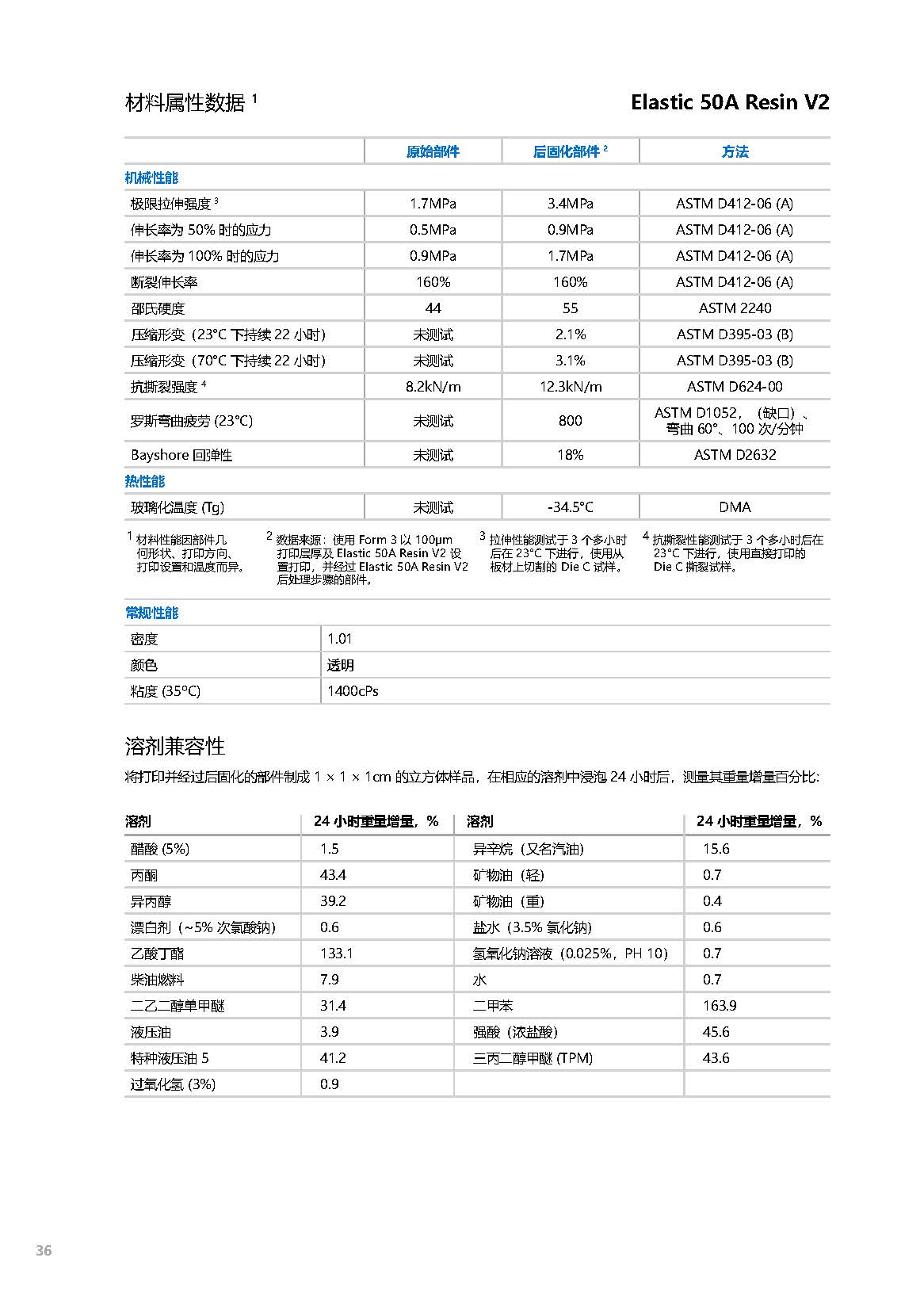 材料属性数据 $^1$

Elastic 50A Resin V2

| | 原始部件 | 后固化部件 $^2$ | 方法 |
|---|---|---|---|
| 机械性能 | | | |
| 极限拉伸强度 $^3$ | 1.7MPa | 3.4MPa | ASTM D412-06 (A) |
| 伸长率为 50% 时的应力 | 0.5MPa | 0.9MPa | ASTM D412-06 (A) |
| 伸长率为 100% 时的应力 | 0.9MPa | 1.7MPa | ASTM D412-06 (A) |
| 断裂伸长率 | 160% | 160% | ASTM D412-06 (A) |
| 邵氏硬度 | 44 | 55 | ASTM 2240 |
| 压缩形变（23°C 下持续 22 小时） | 未测试 | 2.1% | ASTM D395-03 (B) |
| 压缩形变（70°C 下持续 22 小时） | 未测试 | 3.1% | ASTM D395-03 (B) |
| 抗撕裂强度 $^4$ | 8.2kN/m | 12.3kN/m | ASTM D624-00 |
| 罗斯弯曲疲劳 (23°C) | 未测试 | 800 | ASTM D1052，（缺口）、弯曲 60°、100 次/分钟 |
| Bayshore 回弹性 | 未测试 | 18% | ASTM D2632 |
| 热性能 | | | |
| 玻璃化温度 (Tg) | 未测试 | -34.5°C | DMA |

$^1$ 材料性能因部件几何形状、打印方向、打印设置和温度而异。

$^2$ 数据来源：使用 Form 3 以 100μm 打印层厚及 Elastic 50A Resin V2 设置打印，并经过 Elastic 50A Resin V2 后处理步骤的部件。

$^3$ 拉伸性能测试于 3 个多小时后在 23°C 下进行，使用从板材上切割的 Die C 试样。

$^4$ 抗撕裂性能测试于 3 个多小时后在 23°C 下进行，使用直接打印的 Die C 撕裂试样。

| 常规性能 | |
|---|---|
| 密度 | 1.01 |
| 颜色 | 透明 |
| 粘度 (35°C) | 1400cPs |

溶剂兼容性

将打印并经过后固化的部件制成 1 × 1 × 1cm 的立方体样品，在相应的溶剂中浸泡 24 小时后，测量其重量增量百分比:

| 溶剂 | 24 小时重量增量，% | 溶剂 | 24 小时重量增量，% |
|---|---|---|---|
| 醋酸 (5%) | 1.5 | 异辛烷（又名汽油） | 15.6 |
| 丙酮 | 43.4 | 矿物油（轻） | 0.7 |
| 异丙醇 | 39.2 | 矿物油（重） | 0.4 |
| 漂白剂（~5% 次氯酸钠） | 0.6 | 盐水（3.5% 氯化钠） | 0.6 |
| 乙酸丁酯 | 133.1 | 氢氧化钠溶液（0.025%，PH 10） | 0.7 |
| 柴油燃料 | 7.9 | 水 | 0.7 |
| 二乙二醇单甲醚 | 31.4 | 二甲苯 | 163.9 |
| 液压油 | 3.9 | 强酸（浓盐酸） | 45.6 |
| 特种液压油 5 | 41.2 | 三丙二醇甲醚 (TPM) | 43.6 |
| 过氧化氢 (3%) | 0.9 | | |

36